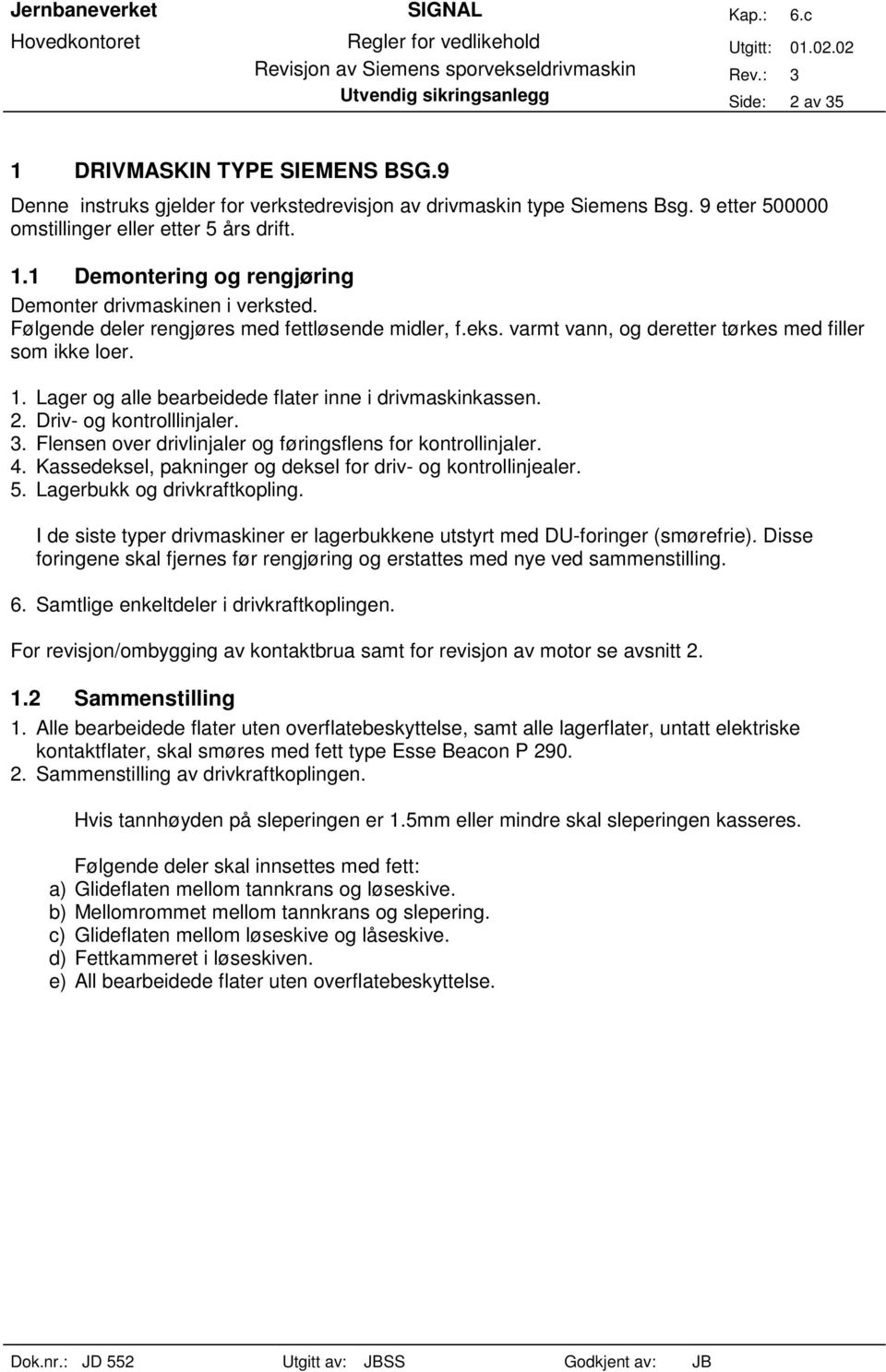 Jernbaneverket
Hovedkontoret

SIGNAL
Regler for vedlikehold
Revisjon av Siemens sporvekseldrivmaskin
Utvendig sikringsanlegg

Kap.: 6.c
Utgitt: 01.02.02
Rev.: 3
Side: 2 av 35

1 DRIVMASKIN TYPE SIEMENS BSG.9

Denne instruks gjelder for verkstedrevisjon av drivmaskin type Siemens Bsg. 9 etter 500000 omstillinger eller etter 5 års drift.

1.1 Demontering og rengjøring

Demonter drivmaskinen i verksted.
Følgende deler rengjøres med fettløsende midler, f.eks. varmt vann, og deretter tørkes med filler som ikke loer.

1. Lager og alle bearbeidede flater inne i drivmaskinkassen.
2. Driv- og kontrolllinjaler.
3. Flensen over drivlinjaler og føringsflens for kontrollinjaler.
4. Kassedeksel, pakninger og deksel for driv- og kontrollinjealer.
5. Lagerbukk og drivkraftkopling.

I de siste typer drivmaskiner er lagerbukkene utstyrt med DU-foringer (smørefrie). Disse foringene skal fjernes før rengjøring og erstattes med nye ved sammenstilling.

6. Samtlige enkeltdeler i drivkraftkoplingen.

For revisjon/ombygging av kontaktbrua samt for revisjon av motor se avsnitt 2.

1.2 Sammenstilling

1. Alle bearbeidede flater uten overflatebeskyttelse, samt alle lagerflater, untatt elektriske kontaktflater, skal smøres med fett type Esse Beacon P 290.
2. Sammenstilling av drivkraftkoplingen.

Hvis tannhøyden på sleperingen er 1.5mm eller mindre skal sleperingen kasseres.

Følgende deler skal innsettes med fett:
a) Glideflaten mellom tannkrans og løseskive.
b) Mellomrommet mellom tannkrans og slepering.
c) Glideflaten mellom løseskive og låseskive.
d) Fettkammeret i løseskiven.
e) All bearbeidede flater uten overflatebeskyttelse.

Dok.nr.: JD 552 Utgitt av: JBSS Godkjent av: JB